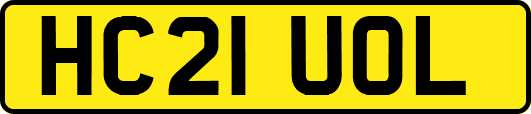 HC21 UOL